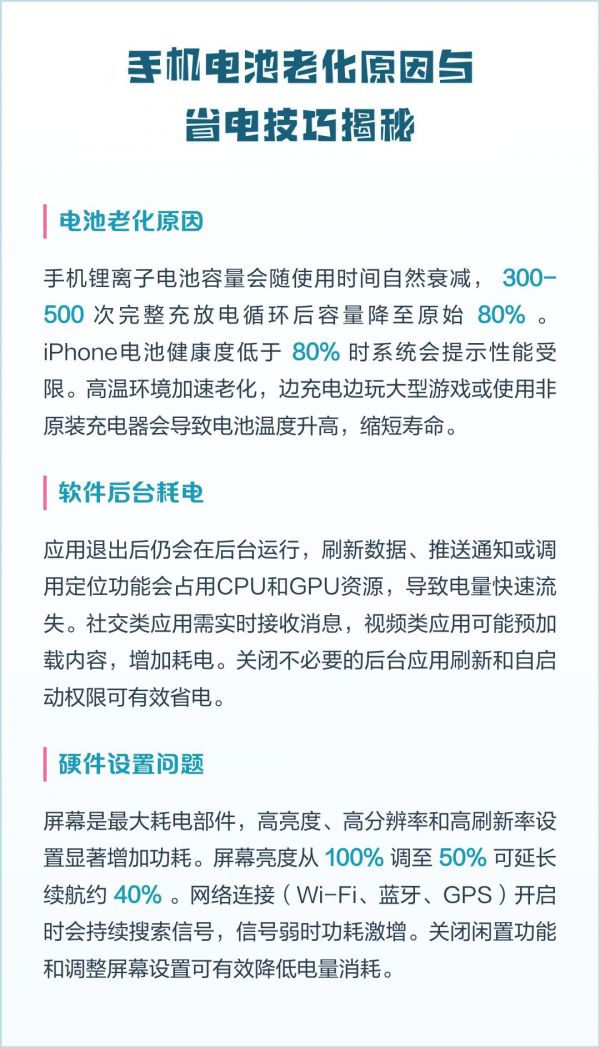 手机电池老化原因与
省电技巧揭秘

电池老化原因

手机锂离子电池容量会随使用时间自然衰减，300-500次完整充放电循环后容量降至原始80%。iPhone电池健康度低于80%时系统会提示性能受限。高温环境加速老化，边充电边玩大型游戏或使用非原装充电器会导致电池温度升高，缩短寿命。

软件后台耗电

应用退出后仍会在后台运行，刷新数据、推送通知或调用定位功能会占用CPU和GPU资源，导致电量快速流失。社交类应用需实时接收消息，视频类应用可能预加载内容，增加耗电。关闭不必要的后台应用刷新和自启动权限可有效省电。

硬件设置问题

屏幕是最大耗电部件，高亮度、高分辨率和高刷新率设置显著增加功耗。屏幕亮度从100%调至50%可延长续航约40%。网络连接（Wi-Fi、蓝牙、GPS）开启时会持续搜索信号，信号弱时功耗激增。关闭闲置功能和调整屏幕设置可有效降低电量消耗。